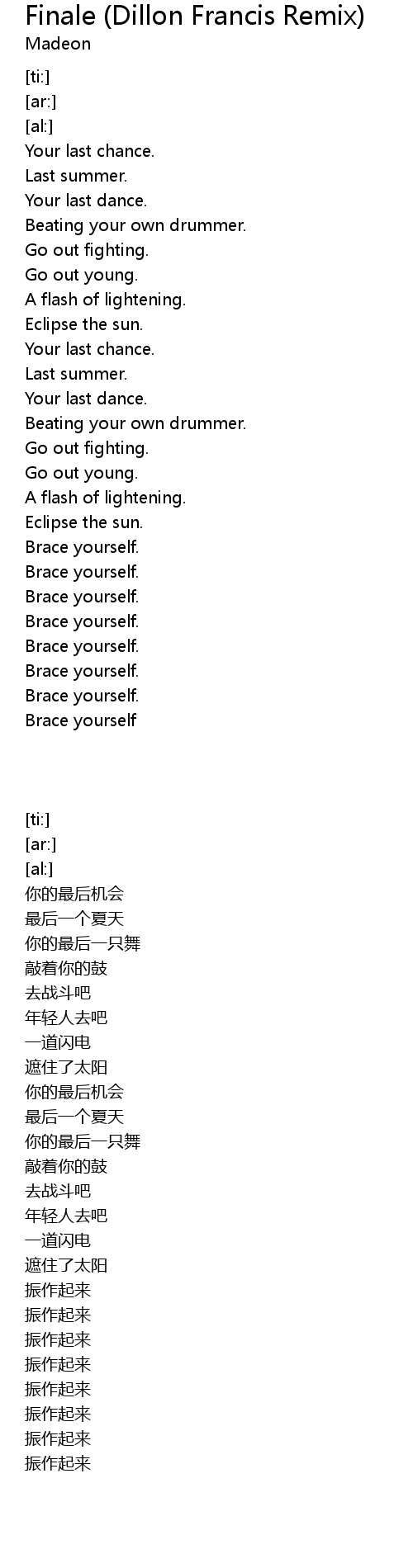 Finale (Dillon Francis Remix)
Madeon

[ti:]
[ar:]
[al:]
Your last chance.
Last summer.
Your last dance.
Beating your own drummer.
Go out fighting.
Go out young.
A flash of lightening.
Eclipse the sun.
Your last chance.
Last summer.
Your last dance.
Beating your own drummer.
Go out fighting.
Go out young.
A flash of lightening.
Eclipse the sun.
Brace yourself.
Brace yourself.
Brace yourself.
Brace yourself.
Brace yourself.
Brace yourself.
Brace yourself.
Brace yourself

[ti:]
[ar:]
[al:]
你的最后机会
最后一个夏天
你的最后一只舞
敲着你的鼓
去战斗吧
年轻人去吧
一道闪电
遮住了太阳
你的最后机会
最后一个夏天
你的最后一只舞
敲着你的鼓
去战斗吧
年轻人去吧
一道闪电
遮住了太阳
振作起来
振作起来
振作起来
振作起来
振作起来
振作起来
振作起来
振作起来